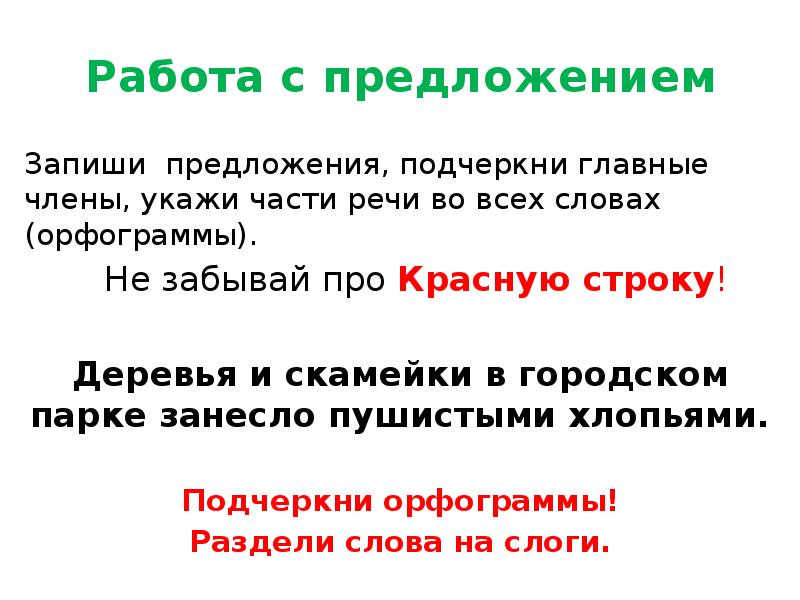 Работа с предложением

Запиши предложения, подчеркни главные члены, укажи части речи во всех словах (орфограммы).

Не забывай про Красную строку!

Деревья и скамейки в городском парке занесло пушистыми хлопьями.

Подчеркни орфограммы!
Раздели слова на слоги.